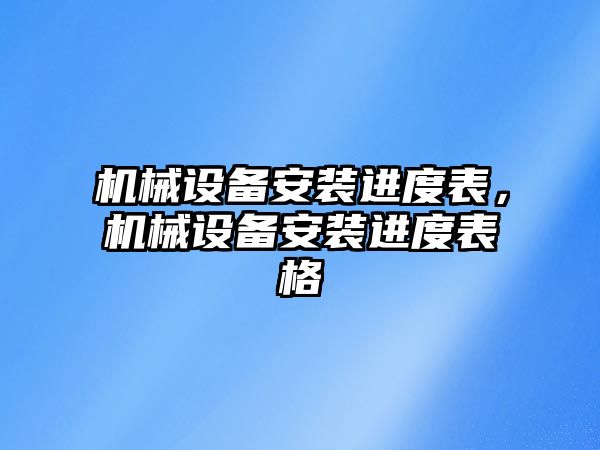 机械设备安装进度表，机械设备安装进度表格